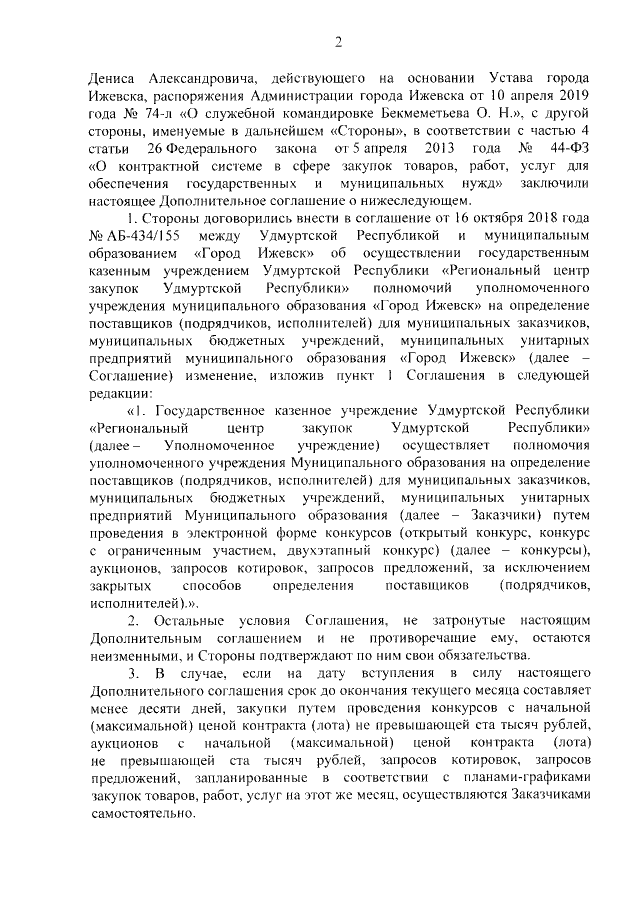 2

Дениса Александровича, действующего на основании Устава города Ижевска, распоряжения Администрации города Ижевска от 10 апреля 2019 года № 74-л «О служебной командировке Бекмеметьева О. Н.», с другой стороны, именуемые в дальнейшем «Стороны», в соответствии с частью 4 статьи 26 Федерального закона от 5 апреля 2013 года № 44-ФЗ «О контрактной системе в сфере закупок товаров, работ, услуг для обеспечения государственных и муниципальных нужд» заключили настоящее Дополнительное соглашение о нижеследующем.

1. Стороны договорились внести в соглашение от 16 октября 2018 года № АБ-434/155 между Удмуртской Республикой и муниципальным образованием «Город Ижевск» об осуществлении государственным казенным учреждением Удмуртской Республики «Региональный центр закупок Удмуртской Республики» полномочий уполномоченного учреждения муниципального образования «Город Ижевск» на определение поставщиков (подрядчиков, исполнителей) для муниципальных заказчиков, муниципальных бюджетных учреждений, муниципальных унитарных предприятий муниципального образования «Город Ижевск» (далее – Соглашение) изменение, изложив пункт 1 Соглашения в следующей редакции:

«1. Государственное казенное учреждение Удмуртской Республики «Региональный центр закупок Удмуртской Республики» (далее – Уполномоченное учреждение) осуществляет полномочия уполномоченного учреждения Муниципального образования на определение поставщиков (подрядчиков, исполнителей) для муниципальных заказчиков, муниципальных бюджетных учреждений, муниципальных унитарных предприятий Муниципального образования (далее – Заказчики) путем проведения в электронной форме конкурсов (открытый конкурс, конкурс с ограниченным участием, двухэтапный конкурс) (далее – конкурсы), аукционов, запросов котировок, запросов предложений, за исключением закрытых способов определения поставщиков (подрядчиков, исполнителей).».

2. Остальные условия Соглашения, не затронутые настоящим Дополнительным соглашением и не противоречащие ему, остаются неизменными, и Стороны подтверждают по ним свои обязательства.

3. В случае, если на дату вступления в силу настоящего Дополнительного соглашения срок до окончания текущего месяца составляет менее десяти дней, закупки путем проведения конкурсов с начальной (максимальной) ценой контракта (лота) не превышающей ста тысяч рублей, аукционов с начальной (максимальной) ценой контракта (лота) не превышающей ста тысяч рублей, запросов котировок, запросов предложений, запланированные в соответствии с планами-графиками закупок товаров, работ, услуг на этот же месяц, осуществляются Заказчиками самостоятельно.